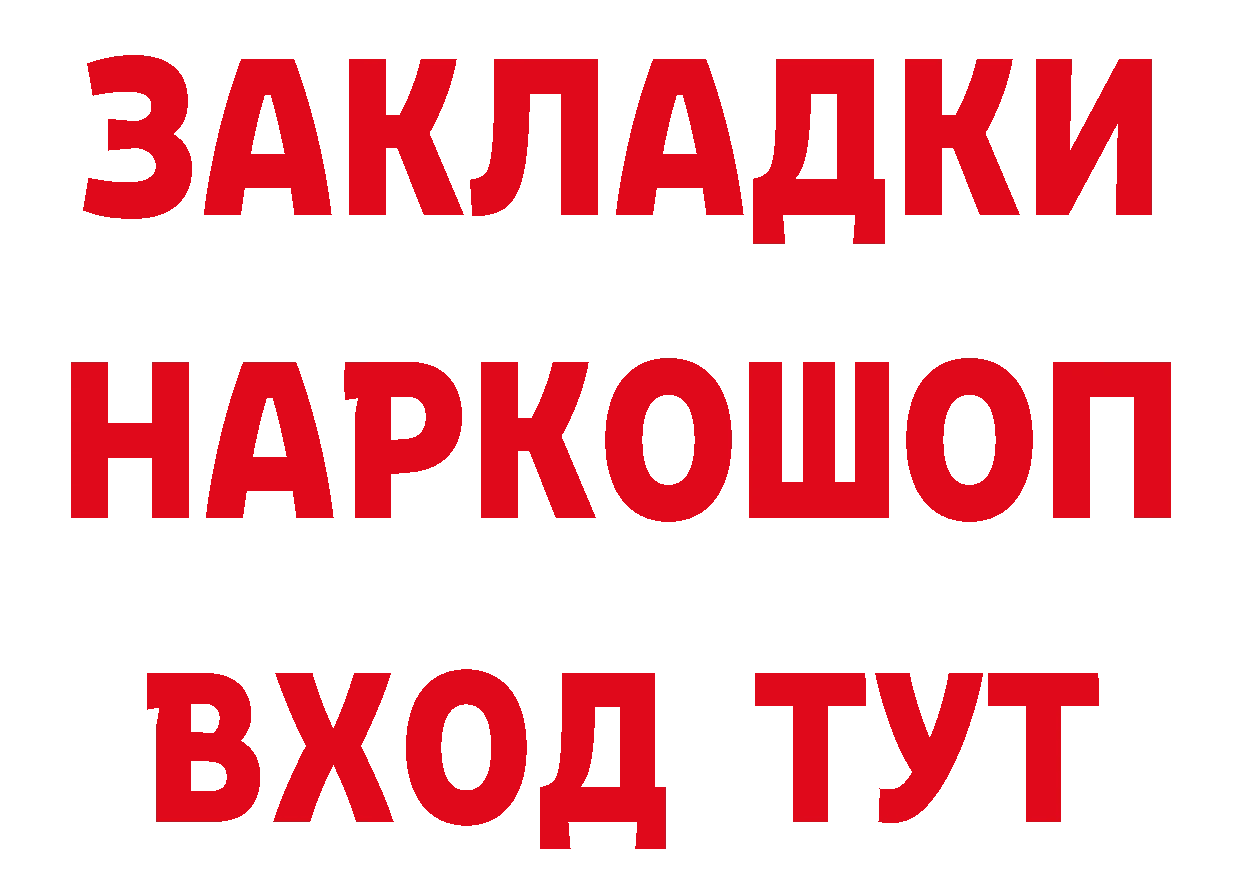 ЗАКЛАДКИ
НАРКОШОП
ВХОД ТУТ